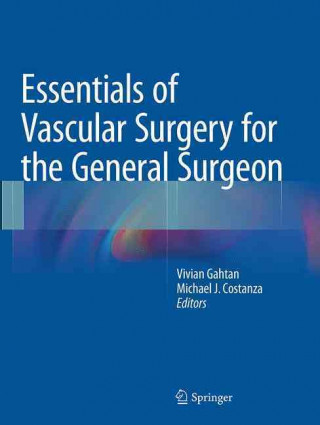 Essentials of Vascular Surgery for the General Surgeon

Vivian Gahtan
Michael J. Costanza
Editors

Springer